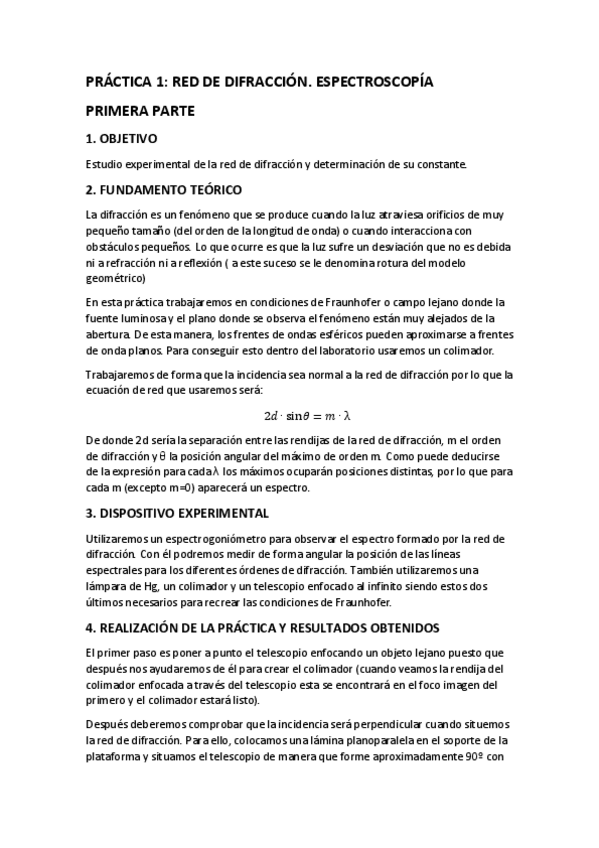 PRÁCTICA 1: RED DE DIFRACCIÓN. ESPECTROSCOPÍA

PRIMERA PARTE

1. OBJETIVO

Estudio experimental de la red de difracción y determinación de su constante.

2. FUNDAMENTO TEÓRICO

La difracción es un fenómeno que se produce cuando la luz atraviesa orificios de muy pequeño tamaño (del orden de la longitud de onda) o cuando interacciona con obstáculos pequeños. Lo que ocurre es que la luz sufre un desviación que no es debida ni a refracción ni a reflexión ( a este suceso se le denomina rotura del modelo geométrico)

En esta práctica trabajaremos en condiciones de Fraunhofer o campo lejano donde la fuente luminosa y el plano donde se observa el fenómeno están muy alejados de la abertura. De esta manera, los frentes de ondas esféricos pueden aproximarse a frentes de onda planos. Para conseguir esto dentro del laboratorio usaremos un colimador.

Trabajaremos de forma que la incidencia sea normal a la red de difracción por lo que la ecuación de red que usaremos será:

$2d \cdot \sin\theta = m \cdot \lambda$

De donde 2d sería la separación entre las rendijas de la red de difracción, m el orden de difracción y $\theta$ la posición angular del máximo de orden m. Como puede deducirse de la expresión para cada $\lambda$ los máximos ocuparán posiciones distintas, por lo que para cada m (excepto m=0) aparecerá un espectro.

3. DISPOSITIVO EXPERIMENTAL

Utilizaremos un espectrogoniómetro para observar el espectro formado por la red de difracción. Con él podremos medir de forma angular la posición de las líneas espectrales para los diferentes órdenes de difracción. También utilizaremos una lámpara de Hg, un colimador y un telescopio enfocado al infinito siendo estos dos últimos necesarios para recrear las condiciones de Fraunhofer.

4. REALIZACIÓN DE LA PRÁCTICA Y RESULTADOS OBTENIDOS

El primer paso es poner a punto el telescopio enfocando un objeto lejano puesto que después nos ayudaremos de él para crear el colimador (cuando veamos la rendija del colimador enfocada a través del telescopio esta se encontrará en el foco imagen del primero y el colimador estará listo).

Después deberemos comprobar que la incidencia será perpendicular cuando situemos la red de difracción. Para ello, colocamos una lámina planoparalela en el soporte de la plataforma y situamos el telescopio de manera que forme aproximadamente 90º con